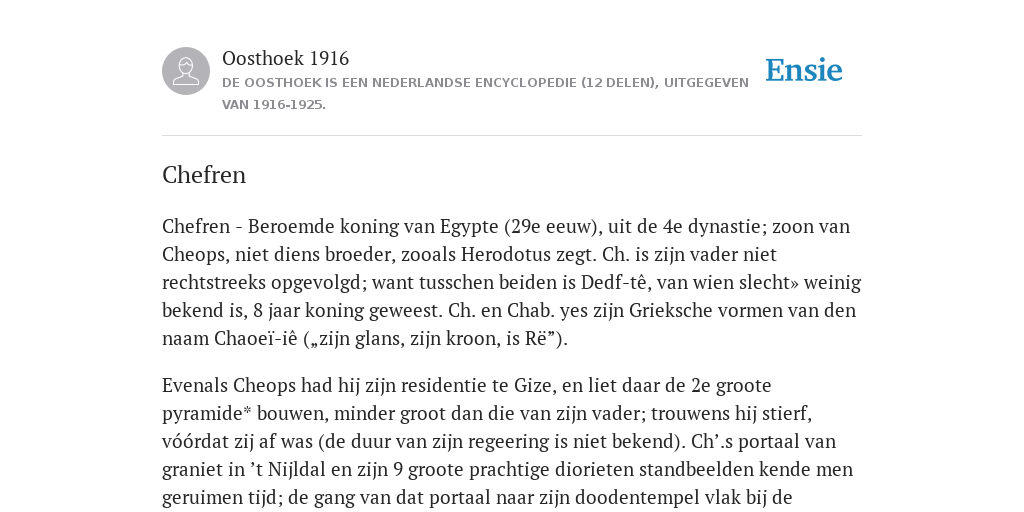 Oosthoek 1916
DE OOSTHOEK IS EEN NEDERLANDSE ENCYCLOPEDIE (12 DELEN), UITGEGEVEN VAN 1916-1925.

Ensie

Chefren

Chefren - Beroemde koning van Egypte (29e eeuw), uit de 4e dynastie; zoon van Cheops, niet diens broeder, zooals Herodotus zegt. Ch. is zijn vader niet rechtstreeks opgevolgd; want tusschen beiden is Dedf-tê, van wien slecht» weinig bekend is, 8 jaar koning geweest. Ch. en Chab. yes zijn Grieksche vormen van den naam Chaoeï-iê („zijn glans, zijn kroon, is Rë”).

Evenals Cheops had hij zijn residentie te Gize, en liet daar de 2e groote pyramide* bouwen, minder groot dan die van zijn vader; trouwens hij stierf, vóórdat zij af was (de duur van zijn regeering is niet bekend). Ch’.s portaal van graniet in ’t Nijldal en zijn 9 groote prachtige diorieten standbeelden kende men geruimen tijd; de gang van dat portaal naar zijn doodentempel vlak bij de